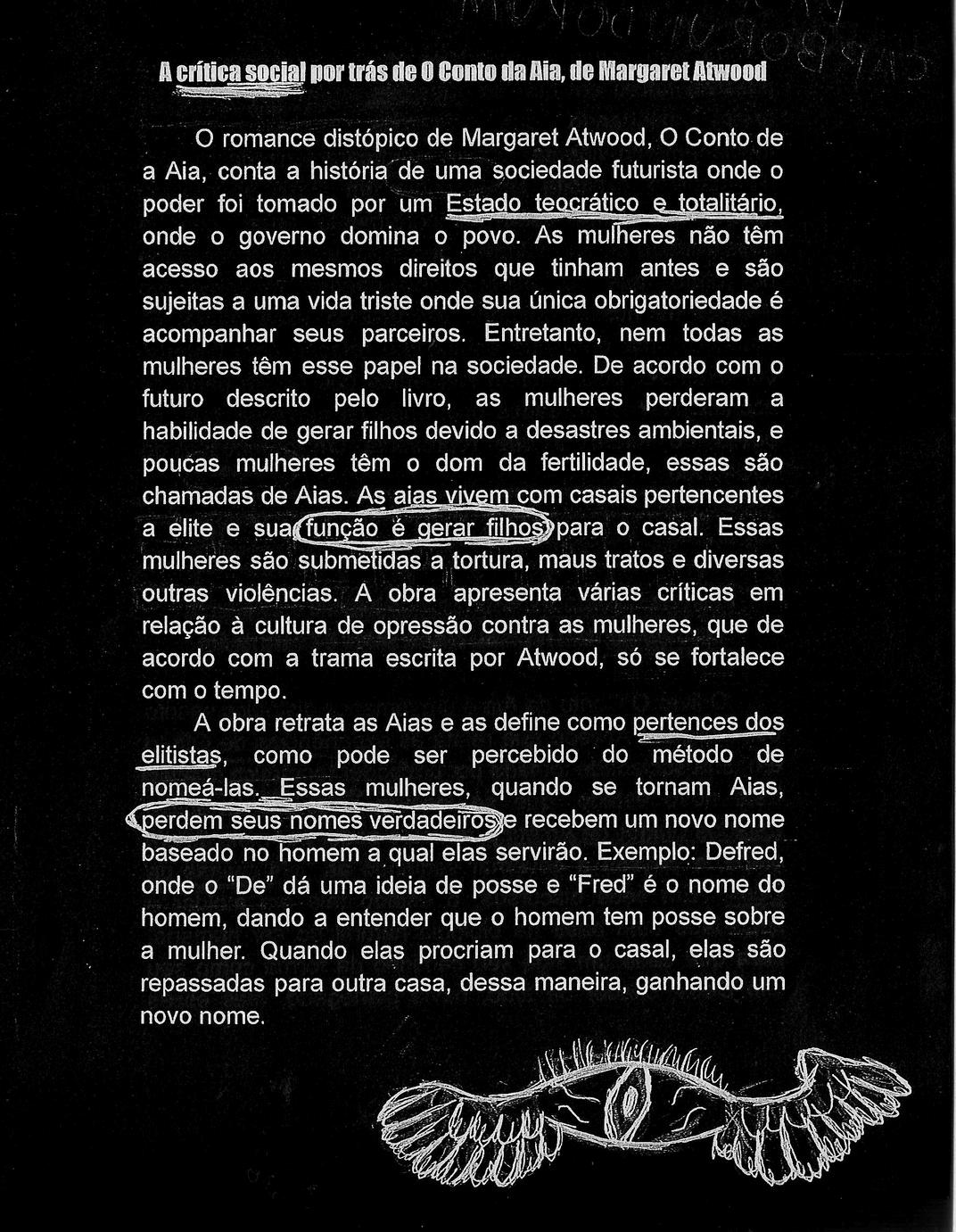 A crítica social por trás de O Conto da Aia, de Margaret Atwood

O romance distópico de Margaret Atwood, O Conto de a Aia, conta a história de uma sociedade futurista onde o poder foi tomado por um Estado teocrático e totalitário, onde o governo domina o povo. As mulheres não têm acesso aos mesmos direitos que tinham antes e são sujeitas a uma vida triste onde sua única obrigatoriedade é acompanhar seus parceiros. Entretanto, nem todas as mulheres têm esse papel na sociedade. De acordo com o futuro descrito pelo livro, as mulheres perderam a habilidade de gerar filhos devido a desastres ambientais, e poucas mulheres têm o dom da fertilidade, essas são chamadas de Aias. As aias vivem com casais pertencentes a elite e sua função é gerar filhos para o casal. Essas mulheres são submetidas a tortura, maus tratos e diversas outras violências. A obra apresenta várias críticas em relação à cultura de opressão contra as mulheres, que de acordo com a trama escrita por Atwood, só se fortalece com o tempo.

A obra retrata as Aias e as define como pertences dos elitistas, como pode ser percebido do método de nomeá-las. Essas mulheres, quando se tornam Aias, perdem seus nomes verdadeiros e recebem um novo nome baseado no homem a qual elas servirão. Exemplo: Defred, onde o “De” dá uma ideia de posse e “Fred” é o nome do homem, dando a entender que o homem tem posse sobre a mulher. Quando elas procriam para o casal, elas são repassadas para outra casa, dessa maneira, ganhando um novo nome.